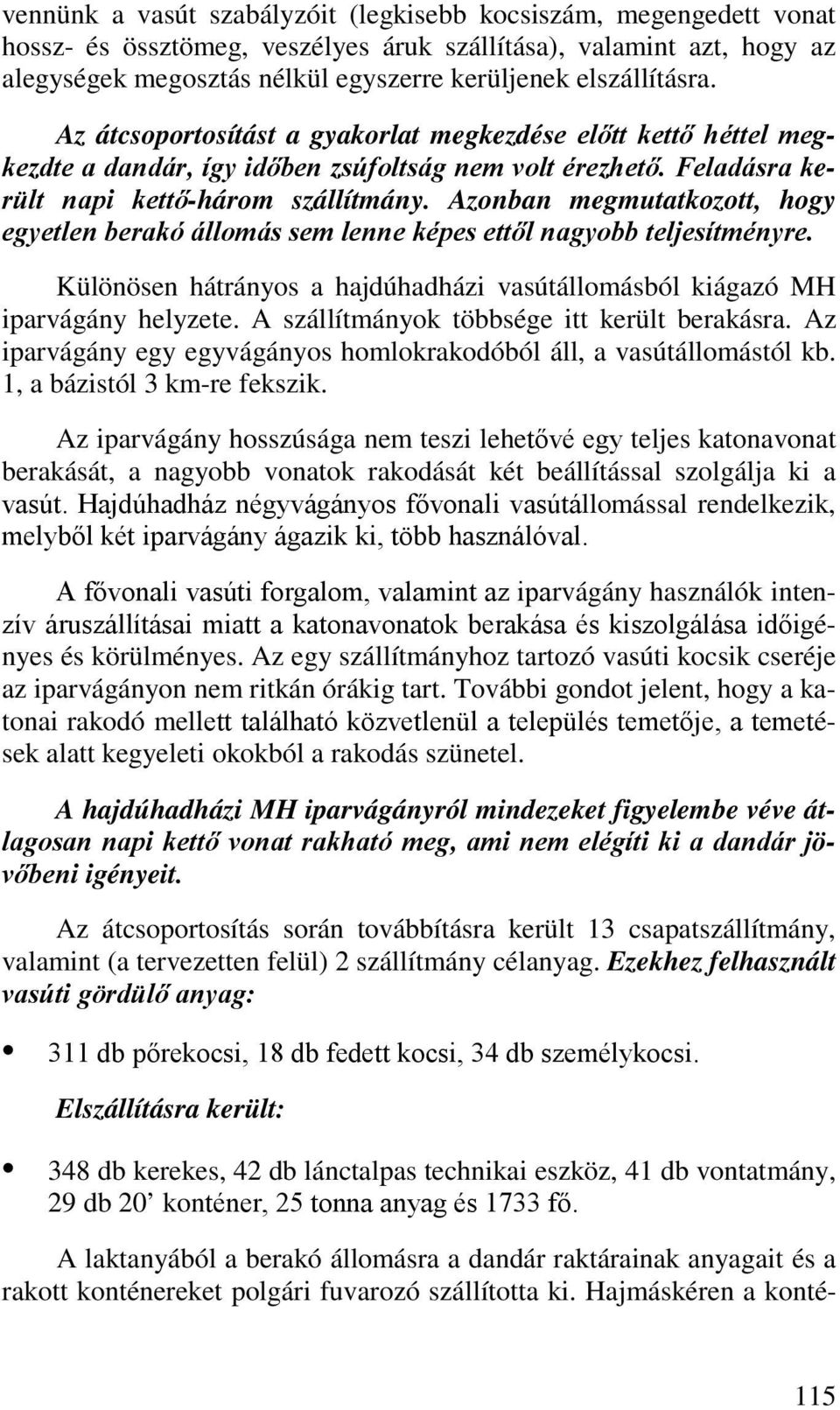 vennünk a vasút szabályzóit (legkisebb kocsiszám, megengedett vonat hossz- és össztömeg, veszélyes áruk szállítása), valamint azt, hogy az alegységek megosztás nélkül egyszerre kerüljenek elszállításra.

Az átcsoportosítást a gyakorlat megkezdése előtt kettő héttel megkezdte a dandár, így időben zsúfoltság nem volt érezhető. Feladásra került napi kettő-három szállítmány. Azonban megmutatkozott, hogy egyetlen berakó állomás sem lenne képes ettől nagyobb teljesítményre.

Különösen hátrányos a hajdúhadházi vasútállomásból kiágazó MH iparvágány helyzete. A szállítmányok többsége itt került berakásra. Az iparvágány egy egyvágányos homlokrakodóból áll, a vasútállomástól kb. 1, a bázistól 3 km-re fekszik.

Az iparvágány hosszúsága nem teszi lehetővé egy teljes katonavonat berakását, a nagyobb vonatok rakodását két beállítással szolgálja ki a vasút. Hajdúhadház négyvágányos fővonali vasútállomással rendelkezik, melyből két iparvágány ágazik ki, több használóval.

A fővonali vasúti forgalom, valamint az iparvágány használók intenzív áruszállításai miatt a katonavonatok berakása és kiszolgálása időigényes és körülményes. Az egy szállítmányhoz tartozó vasúti kocsik cseréje az iparvágányon nem ritkán órákig tart. További gondot jelent, hogy a katonai rakodó mellett található közvetlenül a település temetője, a temetések alatt kegyeleti okokból a rakodás szünetel.

A hajdúhadházi MH iparvágányról mindezeket figyelembe véve átlagosan napi kettő vonat rakható meg, ami nem elégíti ki a dandár jövőbeni igényeit.

Az átcsoportosítás során továbbításra került 13 csapatszállítmány, valamint (a tervezetten felül) 2 szállítmány célanyag. Ezekhez felhasznált vasúti gördülő anyag:

• 311 db pőrekocsi, 18 db fedett kocsi, 34 db személykocsi.

Elszállításra került:

• 348 db kerekes, 42 db lánctalpas technikai eszköz, 41 db vontatmány, 29 db 20’ konténer, 25 tonna anyag és 1733 fő.

A laktanyából a berakó állomásra a dandár raktárainak anyagait és a rakott konténereket polgári fuvarozó szállította ki. Hajmáskéren a konté-

115